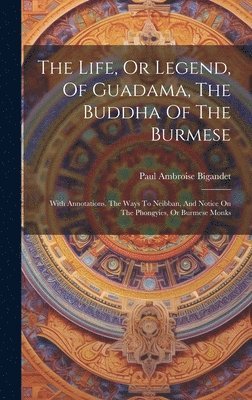 The Life, Or Legend, Of Guadama, The Buddha Of The Burmese

Paul Ambroise Bigandet

With Annotations. The Ways To Neibban, And Notice On The Phongyies, Or Burmese Monks